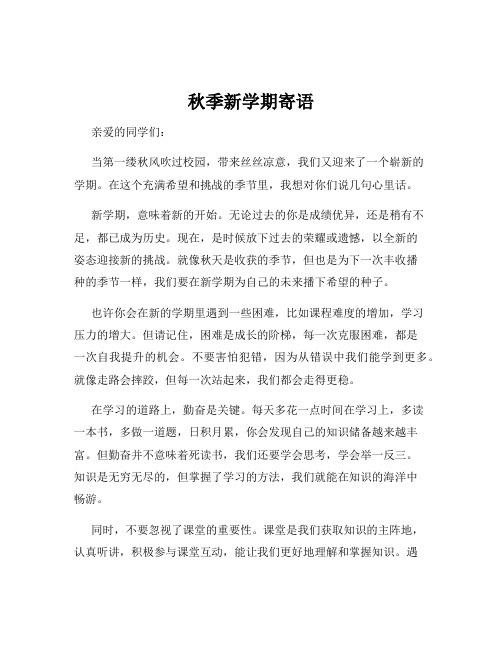 秋季新学期寄语

亲爱的同学们：

当第一缕秋风吹过校园，带来丝丝凉意，我们又迎来了一个崭新的学期。在这个充满希望和挑战的季节里，我想对你们说几句心里话。

新学期，意味着新的开始。无论过去的你是成绩优异，还是稍有不足，都已成为历史。现在，是时候放下过去的荣耀或遗憾，以全新的姿态迎接新的挑战。就像秋天是收获的季节，但也是为下一次丰收播种的季节一样，我们要在新学期为自己的未来播下希望的种子。

也许你会在新的学期里遇到一些困难，比如课程难度的增加，学习压力的增大。但请记住，困难是成长的阶梯，每一次克服困难，都是一次自我提升的机会。不要害怕犯错，因为从错误中我们能学到更多。就像走路会摔跤，但每一次站起来，我们都会走得更稳。

在学习的道路上，勤奋是关键。每天多花一点时间在学习上，多读一本书，多做一道题，日积月累，你会发现自己的知识储备越来越丰富。但勤奋并不意味着死读书，我们还要学会思考，学会举一反三。知识是无穷无尽的，但掌握了学习的方法，我们就能在知识的海洋中畅游。

同时，不要忽视了课堂的重要性。课堂是我们获取知识的主阵地，认真听讲，积极参与课堂互动，能让我们更好地理解和掌握知识。遇